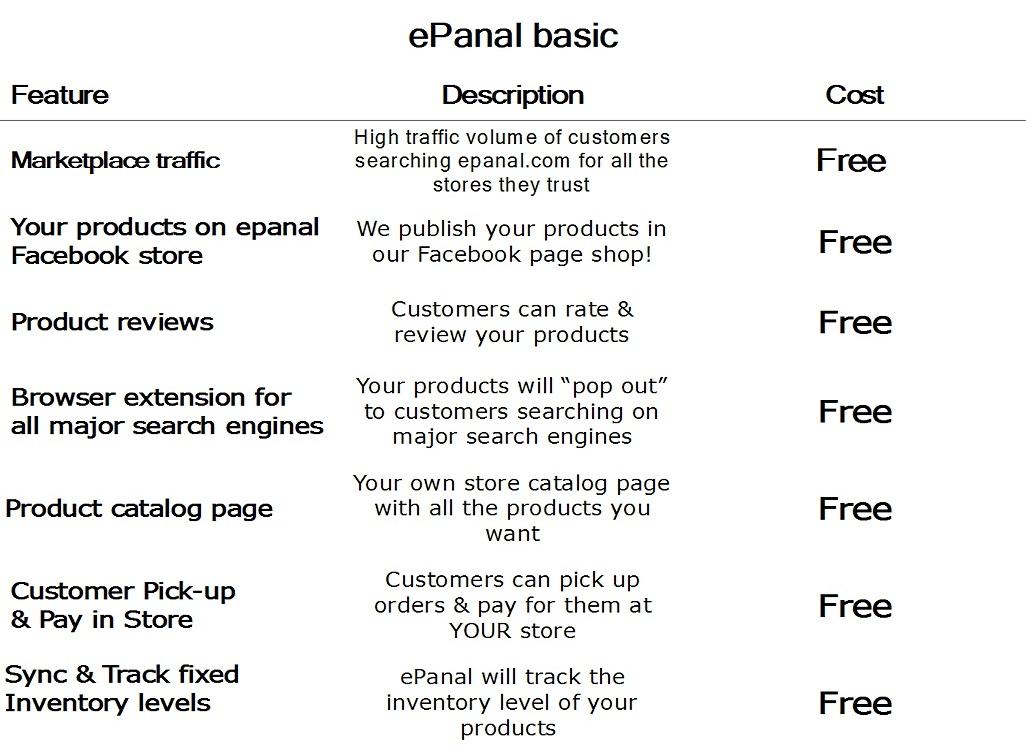 ePanal basic

| Feature | Description | Cost |
|---|---|---|
| Marketplace traffic | High traffic volume of customers searching epanal.com for all the stores they trust | Free |
| Your products on epanal Facebook store | We publish your products in our Facebook page shop! | Free |
| Product reviews | Customers can rate & review your products | Free |
| Browser extension for all major search engines | Your products will "pop out" to customers searching on major search engines | Free |
| Product catalog page | Your own store catalog page with all the products you want | Free |
| Customer Pick-up & Pay in Store | Customers can pick up orders & pay for them at YOUR store | Free |
| Sync & Track fixed Inventory levels | ePanal will track the inventory level of your products | Free |